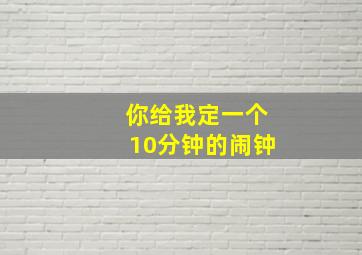 你给我定一个
10分钟的闹钟